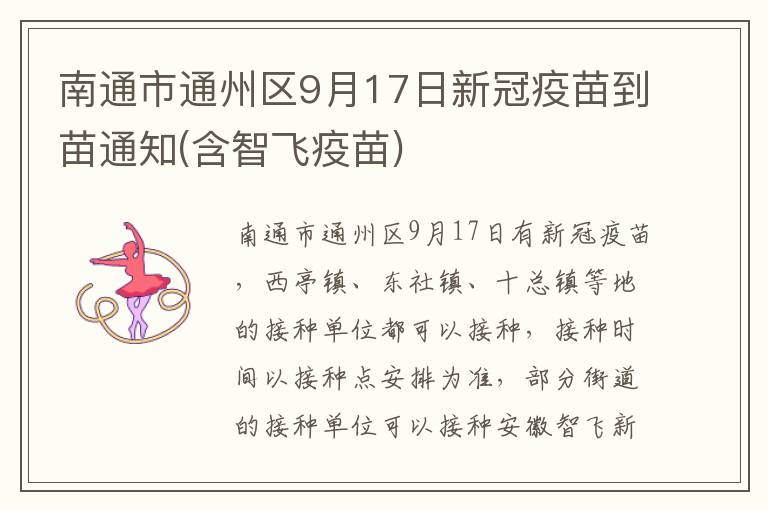 南通市通州区9月17日新冠疫苗到苗通知(含智飞疫苗)

南通市通州区9月17日有新冠疫苗，西亭镇、东社镇、十总镇等地的接种单位都可以接种，接种时间以接种点安排为准，部分街道的接种单位可以接种安徽智飞新